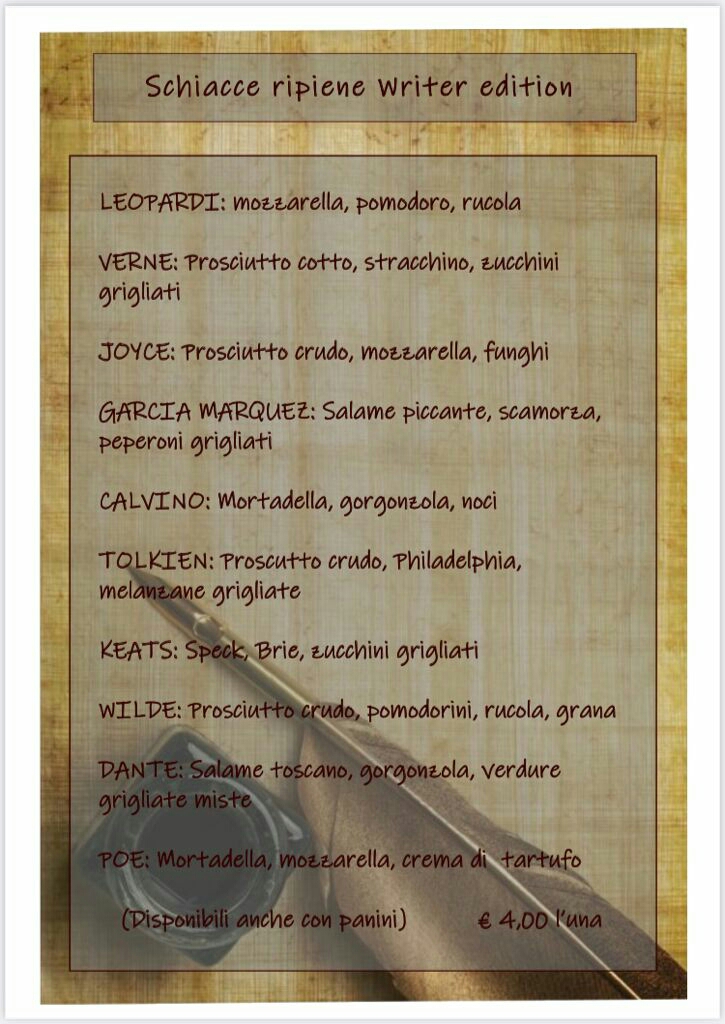 Schiacce ripiene Writer edition

LEOPARDI: mozzarella, pomodoro, rucola

VERNE: Prosciutto cotto, stracchino, zucchini grigliati

JOYCE: Prosciutto crudo, mozzarella, funghi

GARCIA MARQUEZ: Salame piccante, scamorza, peperoni grigliati

CALVINO: Mortadella, gorgonzola, noci

TOLKIEN: Proscutto crudo, Philadelphia, melanzane grigliate

KEATS: Speck, Brie, zucchini grigliati

WILDE: Prosciutto crudo, pomodorini, rucola, grana

DANTE: Salame toscano, gorgonzola, verdure grigliate miste

POE: Mortadella, mozzarella, crema di tartufo

(Disponibili anche con panini) € 4,00 l'una